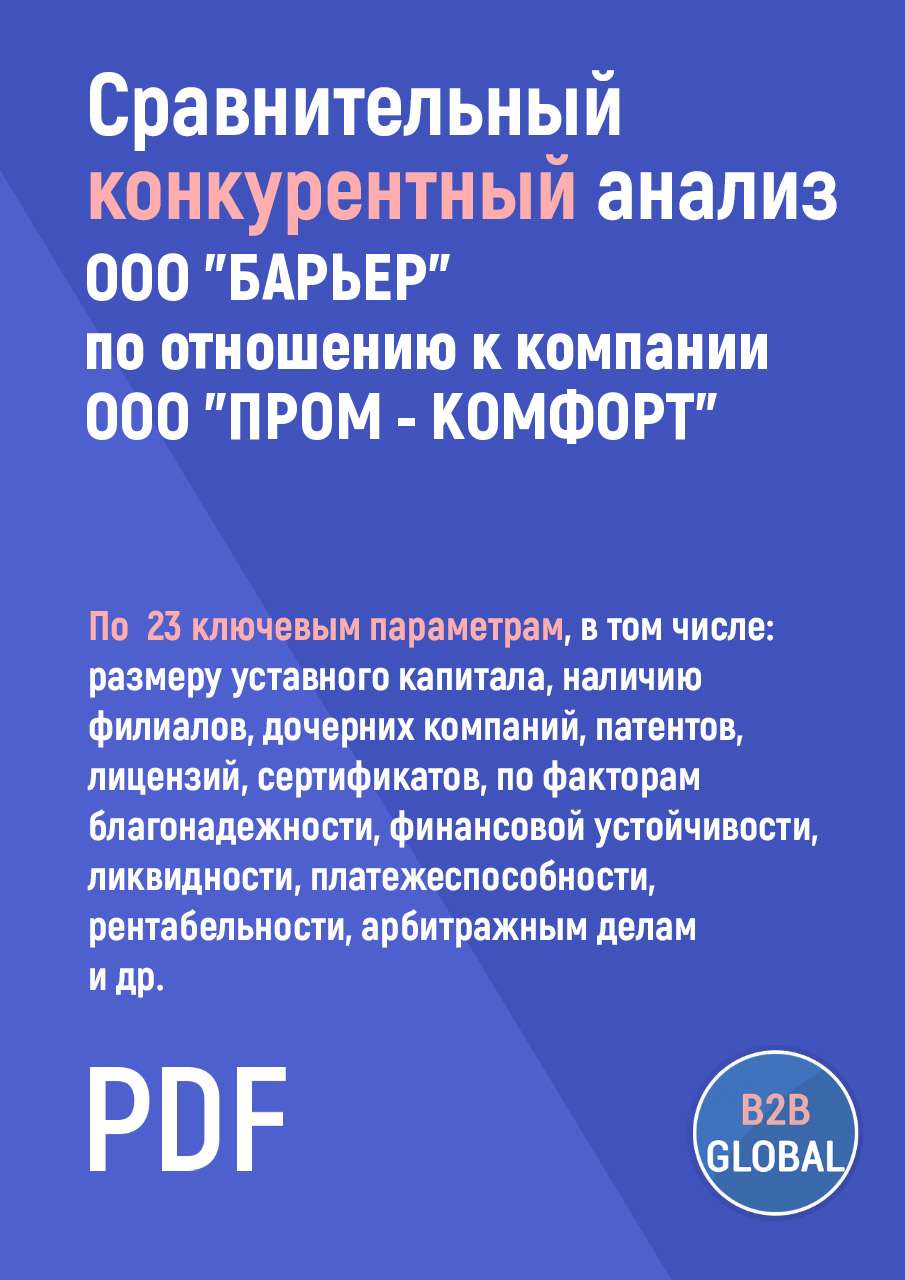 Сравнительный конкурентный анализ ООО "БАРЬЕР" по отношению к компании ООО "ПРОМ - КОМФОРТ"

По 23 ключевым параметрам, в том числе: размеру уставного капитала, наличию филиалов, дочерних компаний, патентов, лицензий, сертификатов, по факторам благонадежности, финансовой устойчивости, ликвидности, платежеспособности, рентабельности, арбитражным делам и др.

PDF

B2B GLOBAL